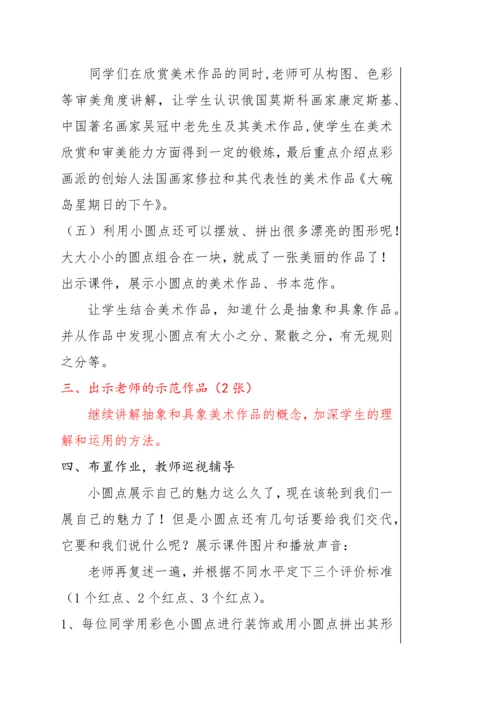 同学们在欣赏美术作品的同时,老师可从构图、色彩等审美角度讲解，让学生认识俄国莫斯科画家康定斯基、中国著名画家吴冠中老先生及其美术作品,使学生在美术欣赏和审美能力方面得到一定的锻炼，最后重点介绍点彩画派的创始人法国画家修拉和其代表性的美术作品《大碗岛星期日的下午》。

（五）利用小圆点还可以摆放、拼出很多漂亮的图形呢！大大小小的圆点组合在一块，就成了一张美丽的作品了！出示课件，展示小圆点的美术作品、书本范作。

让学生结合美术作品，知道什么是抽象和具象作品。并从作品中发现小圆点有大小之分、聚散之分，有无规则之分等。

三、出示老师的示范作品（2张）

继续讲解抽象和具象美术作品的概念，加深学生的理解和运用的方法。

四、布置作业，教师巡视辅导

小圆点展示自己的魅力这么久了，现在该轮到我们一展自己的魅力了！但是小圆点还有几句话要给我们交代，它要和我们说什么呢？展示课件图片和播放声音：

老师再复述一遍，并根据不同水平定下三个评价标准（1个红点、2个红点、3个红点）。

1、每位同学用彩色小圆点进行装饰或用小圆点拼出其形